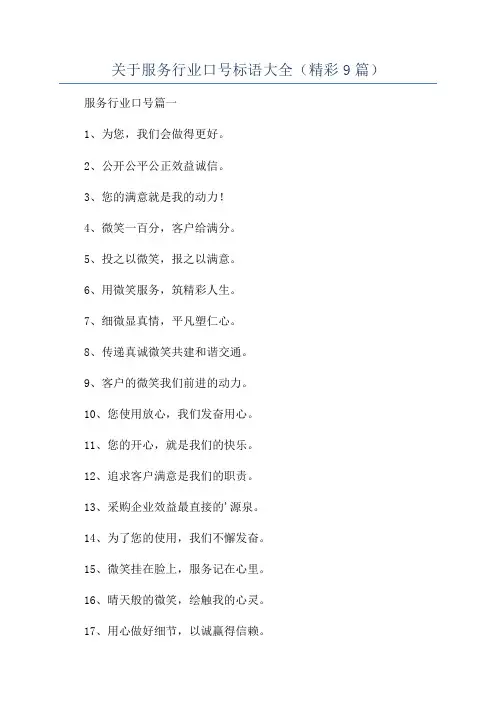 关于服务行业口号标语大全（精彩9篇）

服务行业口号篇一

1、为您，我们会做得更好。

2、公开公平公正效益诚信。

3、您的满意就是我的动力！

4、微笑一百分，客户给满分。

5、投之以微笑，报之以满意。

6、用微笑服务，筑精彩人生。

7、细微显真情，平凡塑仁心。

8、传递真诚微笑共建和谐交通。

9、客户的微笑我们前进的动力。

10、您使用放心，我们发奋用心。

11、您的开心，就是我们的快乐。

12、追求客户满意是我们的职责。

13、采购企业效益最直接的'源泉。

14、为了您的使用，我们不懈发奋。

15、微笑挂在脸上，服务记在心里。

16、晴天般的微笑，绘触我的心灵。

17、用心做好细节，以诚赢得信赖。